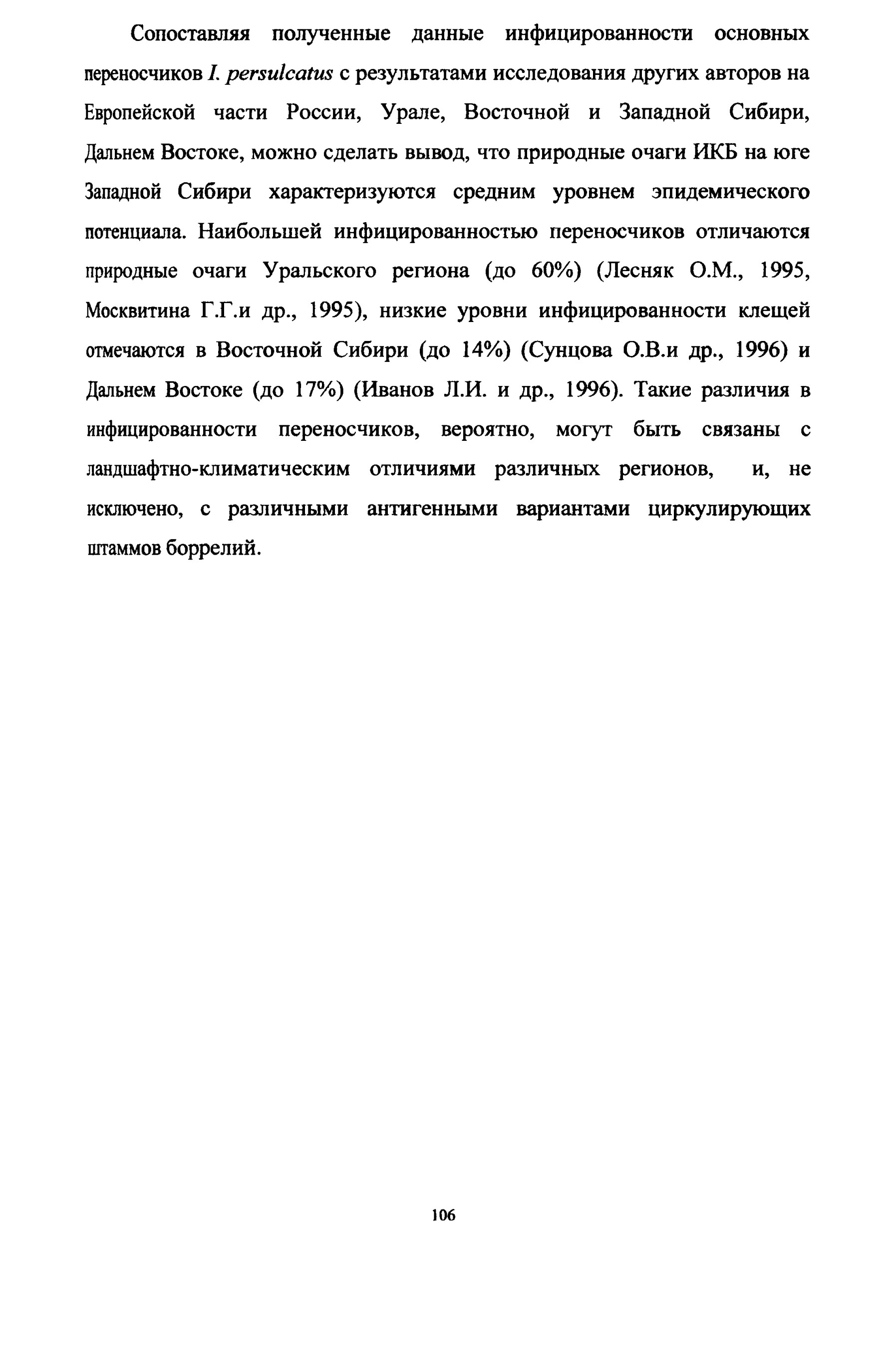 Сопоставляя полученные данные инфицированности основных переносчиков I. persulcatus с результатами исследования других авторов на Европейской части России, Урале, Восточной и Западной Сибири, Дальнем Востоке, можно сделать вывод, что природные очаги ИКБ на юге Западной Сибири характеризуются средним уровнем эпидемического потенциала. Наибольшей инфицированностью переносчиков отличаются природные очаги Уральского региона (до 60%) (Лесняк О.М., 1995, Москвитина Г.Г.и др., 1995), низкие уровни инфицированности клещей отмечаются в Восточной Сибири (до 14%) (Сунцова О.В.и др., 1996) и Дальнем Востоке (до 17%) (Иванов Л.И. и др., 1996). Такие различия в инфицированности переносчиков, вероятно, могут быть связаны с ландшафтно-климатическим отличиями различных регионов, и, не исключено, с различными антигенными вариантами циркулирующих штаммов боррелий.

106